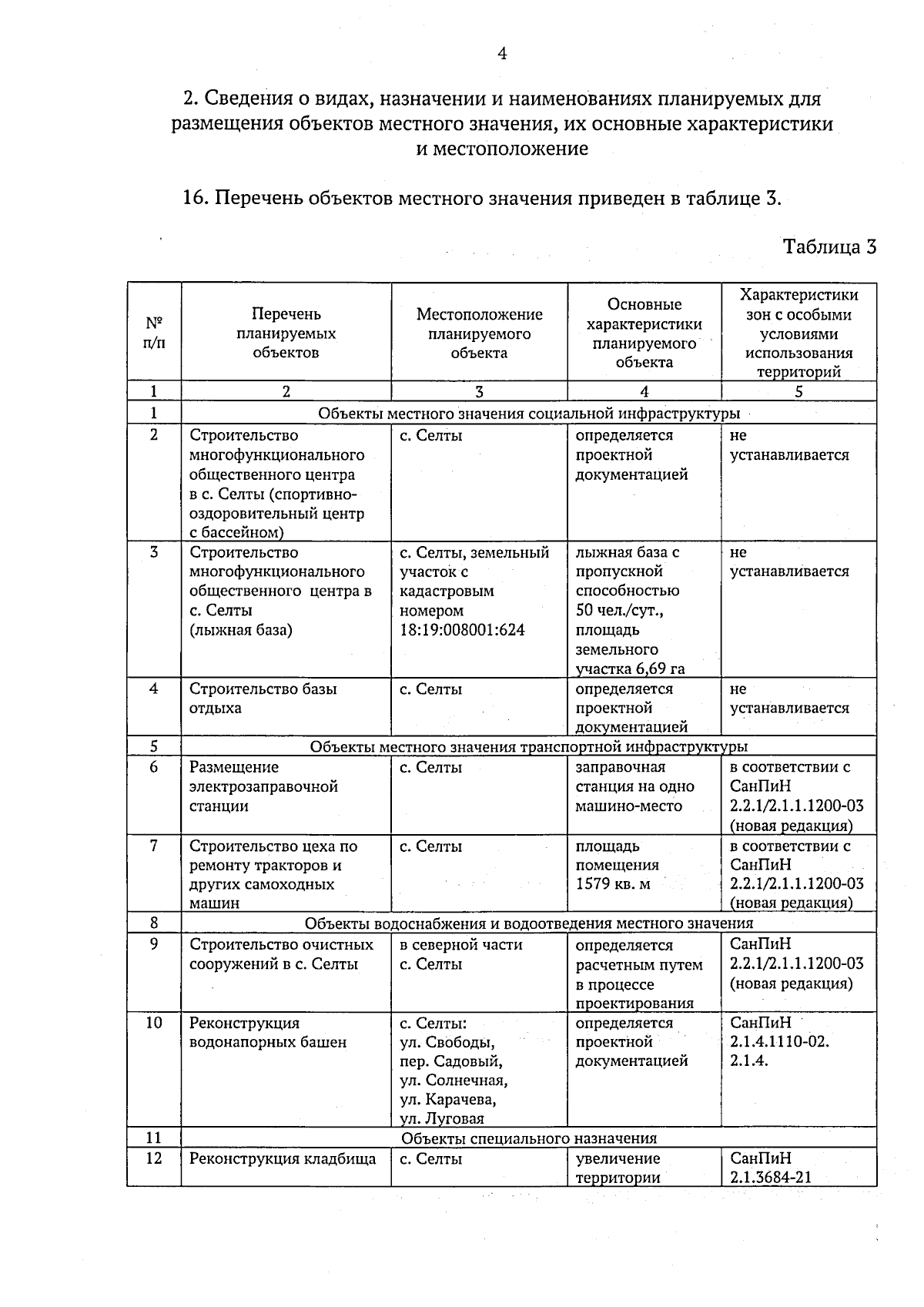 4

2. Сведения о видах, назначении и наименованиях планируемых для размещения объектов местного значения, их основные характеристики и местоположение

16. Перечень объектов местного значения приведен в таблице 3.

Таблица 3

| № п/п | Перечень планируемых объектов | Местоположение планируемого объекта | Основные характеристики планируемого объекта | Характеристики зон с особыми условиями использования территорий |
|---|---|---|---|---|
| 1 | 2 | 3 | 4 | 5 |
| 1 | Объекты местного значения социальной инфраструктуры | | | |
| 2 | Строительство многофункционального общественного центра в с. Селты (спортивно-оздоровительный центр с бассейном) | с. Селты | определяется проектной документацией | не устанавливается |
| 3 | Строительство многофункционального общественного центра в с. Селты (лыжная база) | с. Селты, земельный участок с кадастровым номером 18:19:008001:624 | лыжная база с пропускной способностью 50 чел./сут., площадь земельного участка 6,69 га | не устанавливается |
| 4 | Строительство базы отдыха | с. Селты | определяется проектной документацией | не устанавливается |
| 5 | Объекты местного значения транспортной инфраструктуры | | | |
| 6 | Размещение электрозаправочной станции | с. Селты | заправочная станция на одно машино-место | в соответствии с СанПиН 2.2.1/2.1.1.1200-03 (новая редакция) |
| 7 | Строительство цеха по ремонту тракторов и других самоходных машин | с. Селты | площадь помещения 1579 кв. м | в соответствии с СанПиН 2.2.1/2.1.1.1200-03 (новая редакция) |
| 8 | Объекты водоснабжения и водоотведения местного значения | | | |
| 9 | Строительство очистных сооружений в с. Селты | в северной части с. Селты | определяется расчетным путем в процессе проектирования | СанПиН 2.2.1/2.1.1.1200-03 (новая редакция) |
| 10 | Реконструкция водонапорных башен | с. Селты: ул. Свободы, пер. Садовый, ул. Солнечная, ул. Карачева, ул. Луговая | определяется проектной документацией | СанПиН 2.1.4.1110-02. 2.1.4. |
| 11 | Объекты специального назначения | | | |
| 12 | Реконструкция кладбища | с. Селты | увеличение территории | СанПиН 2.1.3684-21 |